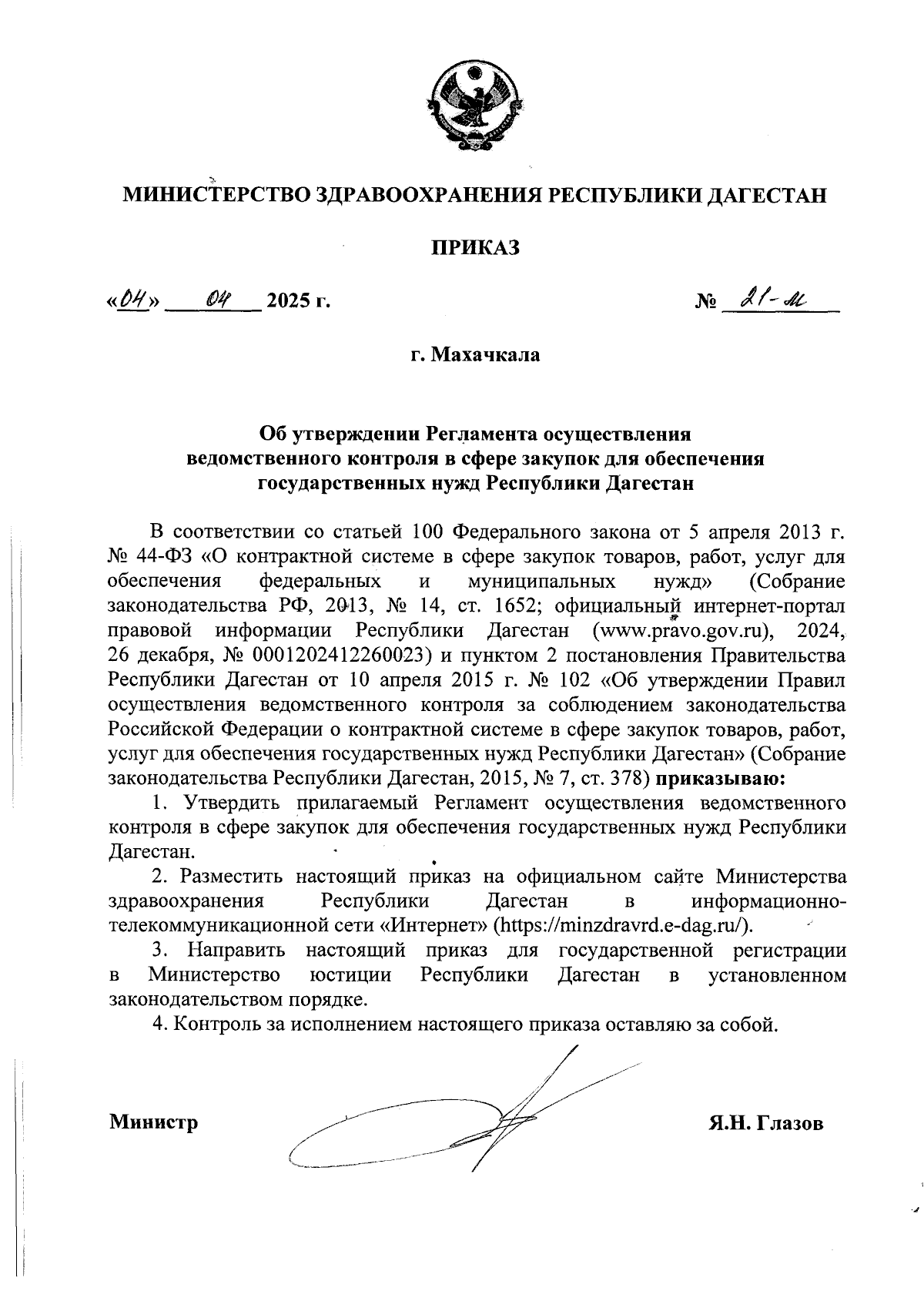 МИНИСТЕРСТВО ЗДРАВООХРАНЕНИЯ РЕСПУБЛИКИ ДАГЕСТАН

ПРИКАЗ

«04» 04 2025 г. № 21-м

г. Махачкала

Об утверждении Регламента осуществления ведомственного контроля в сфере закупок для обеспечения государственных нужд Республики Дагестан

В соответствии со статьей 100 Федерального закона от 5 апреля 2013 г. № 44-ФЗ «О контрактной системе в сфере закупок товаров, работ, услуг для обеспечения федеральных и муниципальных нужд» (Собрание законодательства РФ, 2013, № 14, ст. 1652; официальный интернет-портал правовой информации Республики Дагестан (www.pravo.gov.ru), 2024, 26 декабря, № 0001202412260023) и пунктом 2 постановления Правительства Республики Дагестан от 10 апреля 2015 г. № 102 «Об утверждении Правил осуществления ведомственного контроля за соблюдением законодательства Российской Федерации о контрактной системе в сфере закупок товаров, работ, услуг для обеспечения государственных нужд Республики Дагестан» (Собрание законодательства Республики Дагестан, 2015, № 7, ст. 378) приказываю:

1. Утвердить прилагаемый Регламент осуществления ведомственного контроля в сфере закупок для обеспечения государственных нужд Республики Дагестан.

2. Разместить настоящий приказ на официальном сайте Министерства здравоохранения Республики Дагестан в информационно-телекоммуникационной сети «Интернет» (https://minzdravrd.e-dag.ru/).

3. Направить настоящий приказ для государственной регистрации в Министерство юстиции Республики Дагестан в установленном законодательством порядке.

4. Контроль за исполнением настоящего приказа оставляю за собой.

Министр Я.Н. Глазов